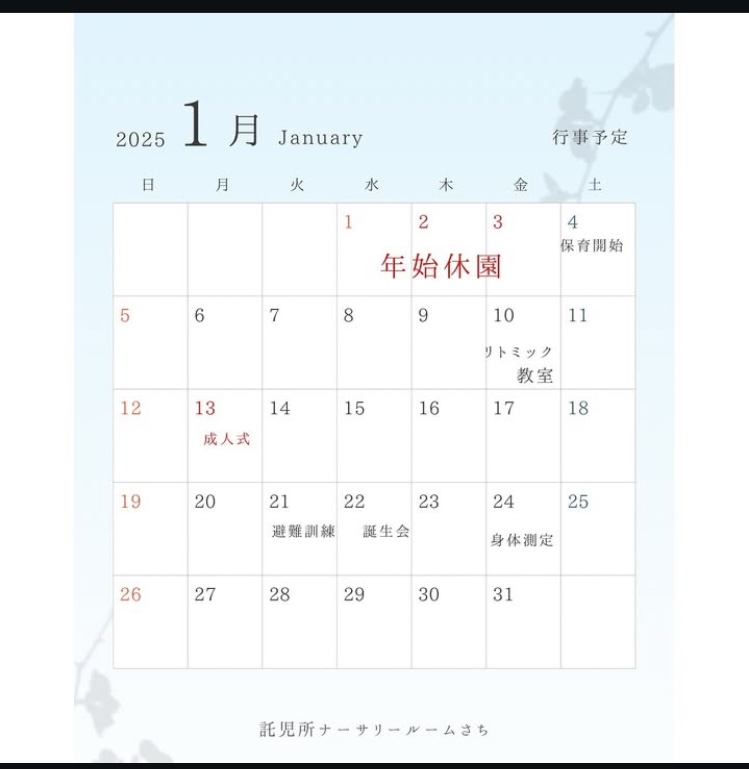 2025 1月 January 行事予定

| 日 | 月 | 火 | 水 | 木 | 金 | 土 |
|---|---|---|---|---|---|---|
| | | | 1 年始休園 | 2 | 3 | 4 保育開始 |
| 5 | 6 | 7 | 8 | 9 | 10 リトミック教室 | 11 |
| 12 | 13 成人式 | 14 | 15 | 16 | 17 | 18 |
| 19 | 20 | 21 避難訓練 | 22 誕生会 | 23 | 24 身体測定 | 25 |
| 26 | 27 | 28 | 29 | 30 | 31 | |

託児所ナーサリールームさち